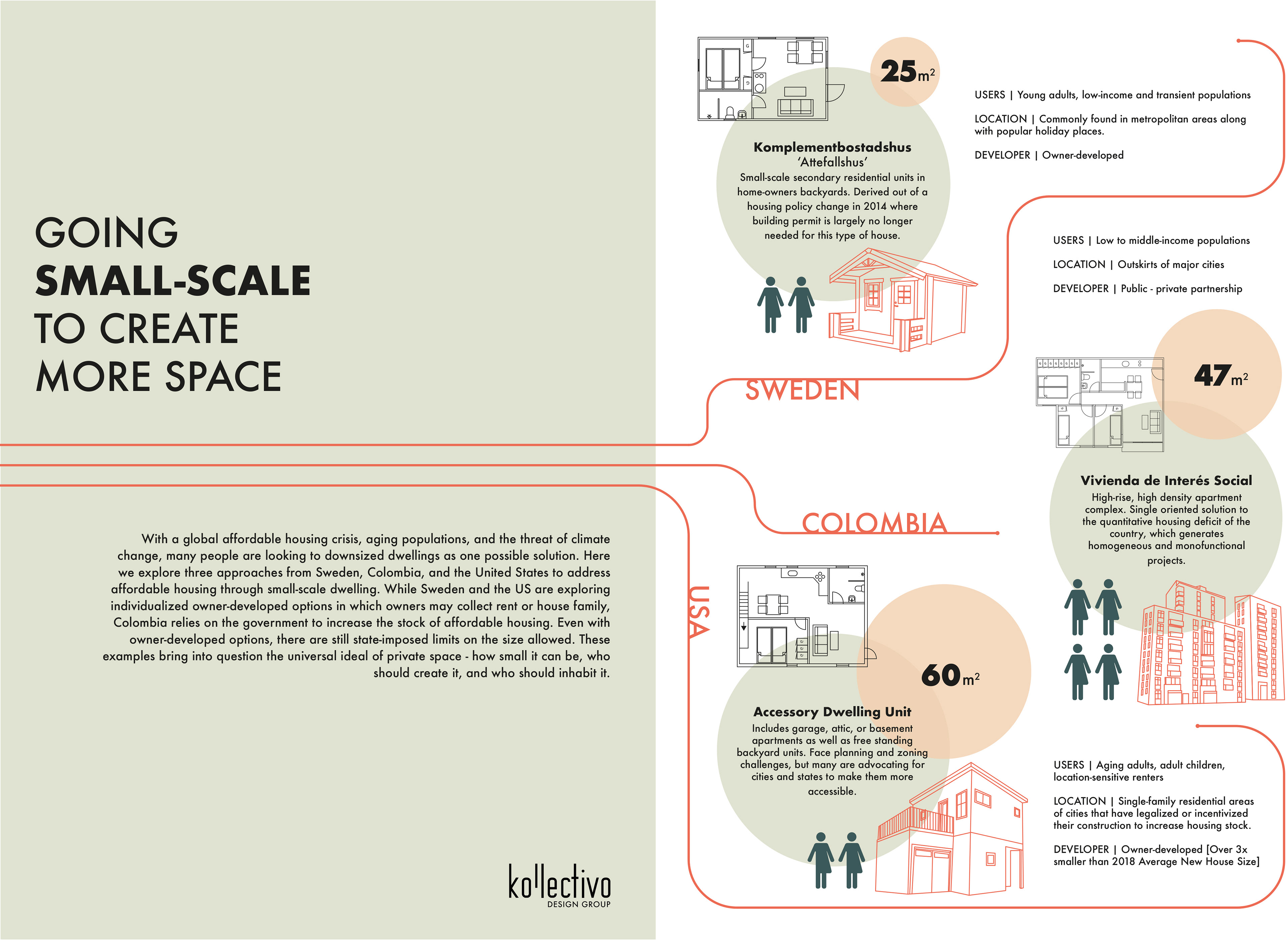 GOING
SMALL-SCALE
TO CREATE
MORE SPACE

With a global affordable housing crisis, aging populations, and the threat of climate change, many people are looking to downsized dwellings as one possible solution. Here we explore three approaches from Sweden, Colombia, and the United States to address affordable housing through small-scale dwelling. While Sweden and the US are exploring individualized owner-developed options in which owners may collect rent or house family, Colombia relies on the government to increase the stock of affordable housing. Even with owner-developed options, there are still state-imposed limits on the size allowed. These examples bring into question the universal ideal of private space - how small it can be, who should create it, and who should inhabit it.

kollectivo
DESIGN GROUP

$25m^2$

Komplementbostadshus
'Attefallshus'
Small-scale secondary residential units in home-owners backyards. Derived out of a housing policy change in 2014 where building permit is largely no longer needed for this type of house.

USERS | Young adults, low-income and transient populations

LOCATION | Commonly found in metropolitan areas along with popular holiday places.

DEVELOPER | Owner-developed

SWEDEN

USERS | Low to middle-income populations

LOCATION | Outskirts of major cities

DEVELOPER | Public - private partnership

$47m^2$

Vivienda de Interés Social
High-rise, high density apartment complex. Single oriented solution to the quantitative housing deficit of the country, which generates homogeneous and monofunctional projects.

COLOMBIA

USA

$60m^2$

Accessory Dwelling Unit
Includes garage, attic, or basement apartments as well as free standing backyard units. Face planning and zoning challenges, but many are advocating for cities and states to make them more accessible.

USERS | Aging adults, adult children, location-sensitive renters

LOCATION | Single-family residential areas of cities that have legalized or incentivized their construction to increase housing stock.

DEVELOPER | Owner-developed [Over 3x smaller than 2018 Average New House Size]